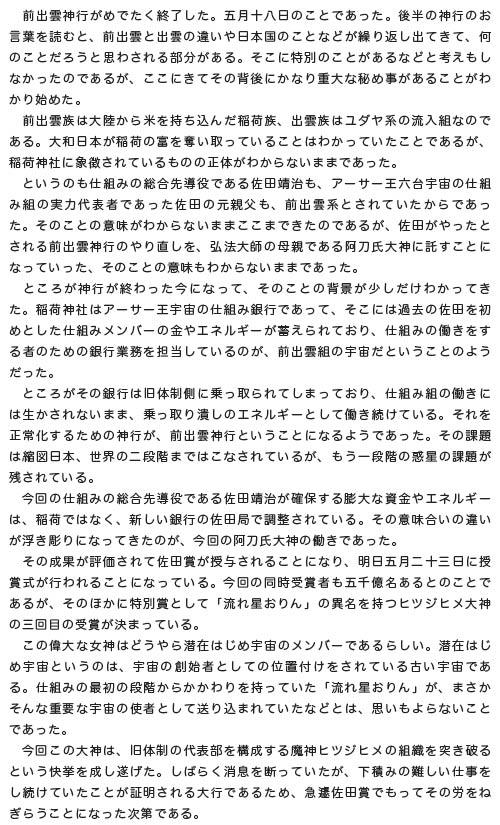 前出雲神行がめでたく終了した。五月十八日のことであった。後半の神行のお言葉を読むと、前出雲と出雲の違いや日本国のことなどが繰り返し出てきて、何のことだろうと思わされる部分がある。そこに特別のことがあるなどと考えもしなかったのであるが、ここにきてその背後にかなり重大な秘め事があることがわかり始めた。

前出雲族は大陸から米を持ち込んだ稲荷族、出雲族はユダヤ系の流入組なのである。大和日本が稲荷の富を奪い取っていることはわかっていたことであるが、稲荷神社に象徴されているものの正体がわからないままであった。

というのも仕組みの総合先導役である佐田靖治も、アーサー王六台宇宙の仕組み組の実力代表者であった佐田の元親父も、前出雲系とされていたからであった。そのことの意味がわからないままここまできたのであるが、佐田がやったとされる前出雲神行のやり直しを、弘法大師の母親である阿刀氏大神に託すことになっていった、そのことの意味もわからないままであった。

ところが神行が終わった今になって、そのことの背景が少しだけわかってきた。稲荷神社はアーサー王宇宙の仕組み銀行であって、そこには過去の佐田を初めとした仕組みメンバーの金やエネルギーが蓄えられており、仕組みの働きをする者のための銀行業務を担当しているのが、前出雲組の宇宙だということのようだった。

ところがその銀行は旧体制側に乗っ取られてしまっており、仕組み組の働きには生かされないまま、乗っ取り潰しのエネルギーとして働き続けている。それを正常化するための神行が、前出雲神行ということになるようであった。その課題は縮図日本、世界の二段階まではこなされているが、もう一段階の惑星の課題が残されている。

今回の仕組みの総合先導役である佐田靖治が確保する膨大な資金やエネルギーは、稲荷ではなく、新しい銀行の佐田局で調整されている。その意味合いの違いが浮き彫りになってきたのが、今回の阿刀氏大神の働きであった。

その成果が評価されて佐田賞が授与されることになり、明日五月二十三日に授賞式が行われることになっている。今回の同時受賞者も五千億名あるとのことであるが、そのほかに特別賞として「流れ星おりん」の異名を持つヒツジヒメ大神の三回目の受賞が決まっている。

この偉大な女神はどうやら潜在はじめ宇宙のメンバーであるらしい。潜在はじめ宇宙というのは、宇宙の創始者としての位置付けをされている古い宇宙である。仕組みの最初の段階からかかわりを持っていた「流れ星おりん」が、まさかそんな重要な宇宙の使者として送り込まれていたなどとは、思いもよらないことであった。

今回この大神は、旧体制の代表部を構成する魔神ヒツジヒメの組織を突き破るという快挙を成し遂げた。しばらく消息を断っていたが、下積みの難しい仕事をし続けていたことが証明される大行であるため、急遽佐田賞でもってその労をねぎらうことになった次第である。